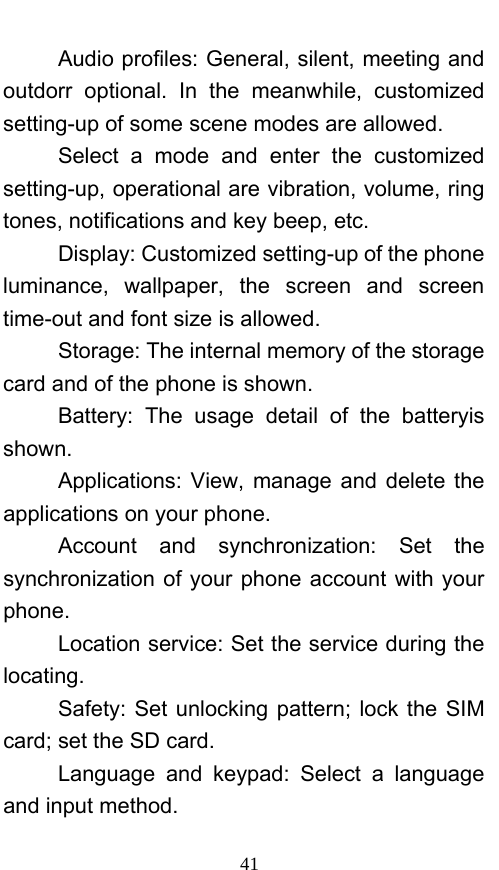 Audio profiles: General, silent, meeting and outdorr optional. In the meanwhile, customized setting-up of some scene modes are allowed.

Select a mode and enter the customized setting-up, operational are vibration, volume, ring tones, notifications and key beep, etc.

Display: Customized setting-up of the phone luminance, wallpaper, the screen and screen time-out and font size is allowed.

Storage: The internal memory of the storage card and of the phone is shown.

Battery: The usage detail of the batteryis shown.

Applications: View, manage and delete the applications on your phone.

Account and synchronization: Set the synchronization of your phone account with your phone.

Location service: Set the service during the locating.

Safety: Set unlocking pattern; lock the SIM card; set the SD card.

Language and keypad: Select a language and input method.

41